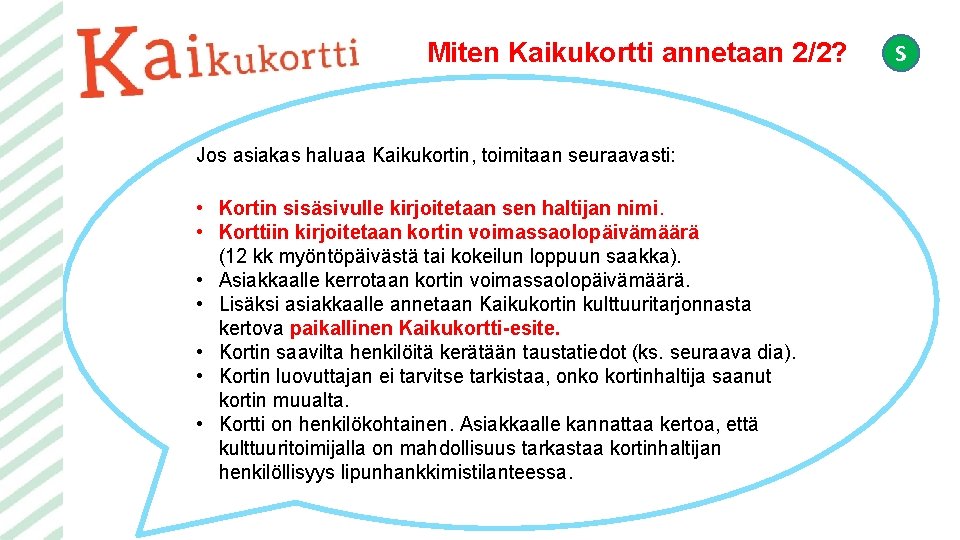 Kaikukortti

Miten Kaikukortti annetaan 2/2?

S

Jos asiakas haluaa Kaikukortin, toimitaan seuraavasti:

• Kortin sisäsivulle kirjoitetaan sen haltijan nimi.
• Korttiin kirjoitetaan kortin voimassaolopäivämäärä (12 kk myöntöpäivästä tai kokeilun loppuun saakka).
• Asiakkaalle kerrotaan kortin voimassaolopäivämäärä.
• Lisäksi asiakkaalle annetaan Kaikukortin kulttuuritarjonnasta kertova paikallinen Kaikukortti-esite.
• Kortin saavilta henkilöitä kerätään taustatiedot (ks. seuraava dia).
• Kortin luovuttajan ei tarvitse tarkistaa, onko kortinhaltija saanut kortin muualta.
• Kortti on henkilökohtainen. Asiakkaalle kannattaa kertoa, että kulttuuritoimijalla on mahdollisuus tarkastaa kortinhaltijan henkilöllisyys lipunhankkimistilanteessa.